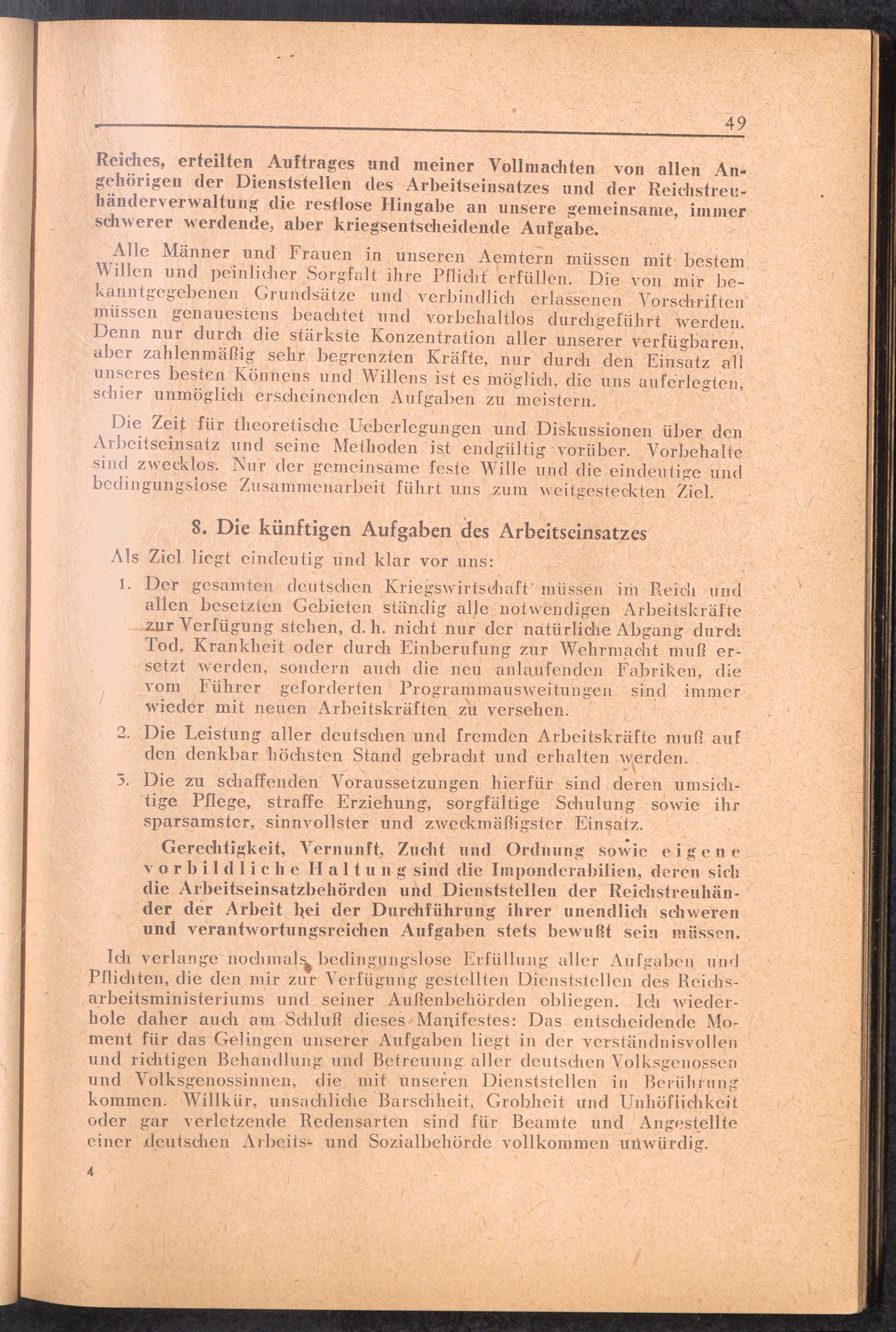 49

Reiches, erteilten Auftrages und meiner Vollmachten von allen Angehörigen der Dienststellen des Arbeitseinsatzes und der Reichstreuhänderverwaltung die restlose Hingabe an unsere gemeinsame, immer schwerer werdende, aber kriegsentscheidende Aufgabe.

Alle Männer und Frauen in unseren Aemtern müssen mit bestem Willen und peinlicher Sorgfalt ihre Pflicht erfüllen. Die von mir bekanntgegebenen Grundsätze und verbindlich erlassenen Vorschriften müssen genauestens beachtet und vorbehaltlos durchgeführt werden. Denn nur durch die stärkste Konzentration aller unserer verfügbaren, aber zahlenmäßig sehr begrenzten Kräfte, nur durch den Einsatz all unseres besten Könnens und Willens ist es möglich, die uns auferlegten, schier unmöglich erscheinenden Aufgaben zu meistern.

Die Zeit für theoretische Ueberlegungen und Diskussionen über den Arbeitseinsatz und seine Methoden ist endgültig vorüber. Vorbehalte sind zwecklos. Nur der gemeinsame feste Wille und die eindeutige und bedingungslose Zusammenarbeit führt uns zum weitgesteckten Ziel.

8. Die künftigen Aufgaben des Arbeitseinsatzes

Als Ziel liegt eindeutig und klar vor uns:

1. Der gesamten deutschen Kriegswirtschaft müssen im Reich und allen besetzten Gebieten ständig alle notwendigen Arbeitskräfte zur Verfügung stehen, d. h. nicht nur der natürliche Abgang durch Tod, Krankheit oder durch Einberufung zur Wehrmacht muß ersetzt werden, sondern auch die neu anlaufenden Fabriken, die vom Führer geforderten Programmausweitungen sind immer wieder mit neuen Arbeitskräften zu versehen.

2. Die Leistung aller deutschen und fremden Arbeitskräfte muß auf den denkbar höchsten Stand gebracht und erhalten werden.

3. Die zu schaffenden Voraussetzungen hierfür sind deren umsichtige Pflege, straffe Erziehung, sorgfältige Schulung sowie ihr sparsamster, sinnvollster und zweckmäßigster Einsatz.

Gerechtigkeit, Vernunft, Zucht und Ordnung sowie eigene vorbildliche Haltung sind die Imponderabilien, deren sich die Arbeitseinsatzbehörden und Dienststellen der Reichstreuhänder der Arbeit bei der Durchführung ihrer unendlich schweren und verantwortungsreichen Aufgaben stets bewußt sein müssen.

Ich verlange nochmals bedingungslose Erfüllung aller Aufgaben und Pflichten, die den mir zur Verfügung gestellten Dienststellen des Reichsarbeitsministeriums und seiner Außenbehörden obliegen. Ich wiederhole daher auch am Schluß dieses Manifestes: Das entscheidende Moment für das Gelingen unserer Aufgaben liegt in der verständnisvollen und richtigen Behandlung und Betreuung aller deutschen Volksgenossen und Volksgenossinnen, die mit unseren Dienststellen in Berührung kommen. Willkür, unsachliche Barschheit, Grobheit und Unhöflichkeit oder gar verletzende Redensarten sind für Beamte und Angestellte einer deutschen Arbeits- und Sozialbehörde vollkommen unwürdig.

4